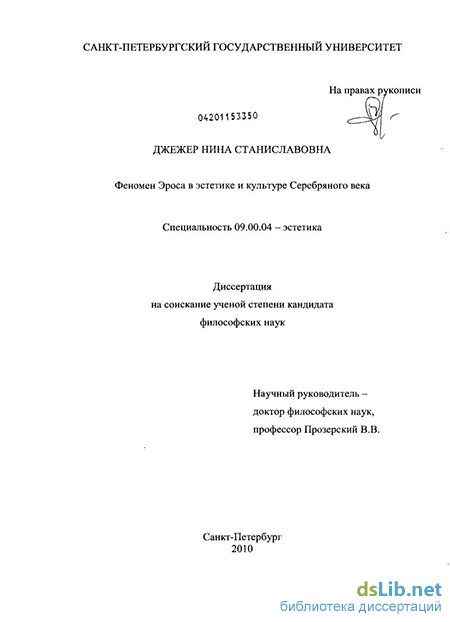 САНКТ-ПЕТЕРБУРГСКИЙ ГОСУДАРСТВЕННЫЙ УНИВЕРСИТЕТ

На правах рукописи

04201153350

ДЖЕЖЕР НИНА СТАНИСЛАВОВНА

Феномен Эроса в эстетике и культуре Серебряного века

Специальность 09.00.04 – эстетика

Диссертация
на соискание ученой степени кандидата
философских наук

Научный руководитель –
доктор философских наук,
профессор Прозерский В.В.

Санкт-Петербург
2010

dsLib.net
библиотека диссертаций